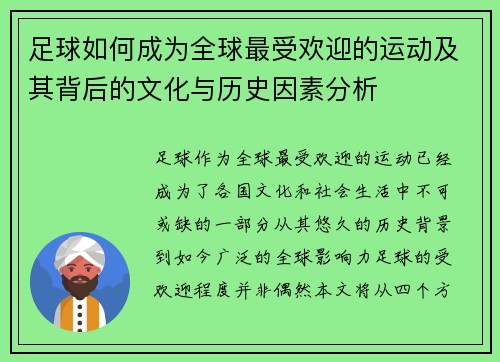 足球如何成为全球最受欢迎的运动及其背后的文化与历史因素分析

足球作为全球最受欢迎的运动已经成为了各国文化和社会生活中不可或缺的一部分从其悠久的历史背景到如今广泛的全球影响力足球的受欢迎程度并非偶然本文将从四个方